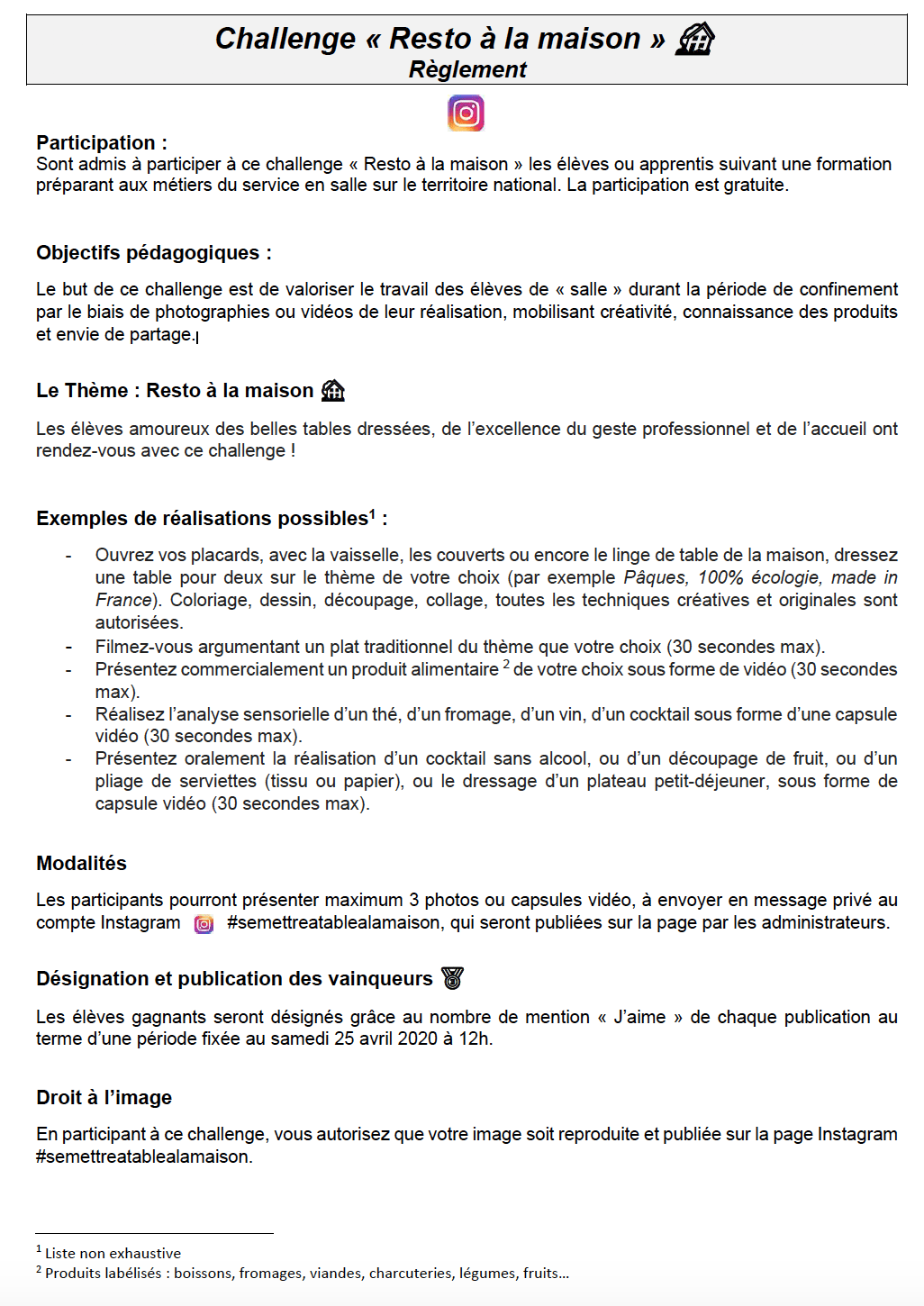 Challenge « Resto à la maison »
Règlement

Participation :
Sont admis à participer à ce challenge « Resto à la maison » les élèves ou apprentis suivant une formation préparant aux métiers du service en salle sur le territoire national. La participation est gratuite.

Objectifs pédagogiques :

Le but de ce challenge est de valoriser le travail des élèves de « salle » durant la période de confinement par le biais de photographies ou vidéos de leur réalisation, mobilisant créativité, connaissance des produits et envie de partage.

Le Thème : Resto à la maison

Les élèves amoureux des belles tables dressées, de l'excellence du geste professionnel et de l'accueil ont rendez-vous avec ce challenge !

Exemples de réalisations possibles$^1$ :

- Ouvrez vos placards, avec la vaisselle, les couverts ou encore le linge de table de la maison, dressez une table pour deux sur le thème de votre choix (par exemple Pâques, 100% écologie, made in France). Coloriage, dessin, découpage, collage, toutes les techniques créatives et originales sont autorisées.
- Filmez-vous argumentant un plat traditionnel du thème que votre choix (30 secondes max).
- Présentez commercialement un produit alimentaire $^2$ de votre choix sous forme de vidéo (30 secondes max).
- Réalisez l'analyse sensorielle d'un thé, d'un fromage, d'un vin, d'un cocktail sous forme d'une capsule vidéo (30 secondes max).
- Présentez oralement la réalisation d'un cocktail sans alcool, ou d'un découpage de fruit, ou d'un pliage de serviettes (tissu ou papier), ou le dressage d'un plateau petit-déjeuner, sous forme de capsule vidéo (30 secondes max).

Modalités

Les participants pourront présenter maximum 3 photos ou capsules vidéo, à envoyer en message privé au compte Instagram #semettreatablealamaison, qui seront publiées sur la page par les administrateurs.

Désignation et publication des vainqueurs

Les élèves gagnants seront désignés grâce au nombre de mention « J'aime » de chaque publication au terme d'une période fixée au samedi 25 avril 2020 à 12h.

Droit à l'image

En participant à ce challenge, vous autorisez que votre image soit reproduite et publiée sur la page Instagram #semettreatablealamaison.

$^1$ Liste non exhaustive
$^2$ Produits labélisés : boissons, fromages, viandes, charcuteries, légumes, fruits…